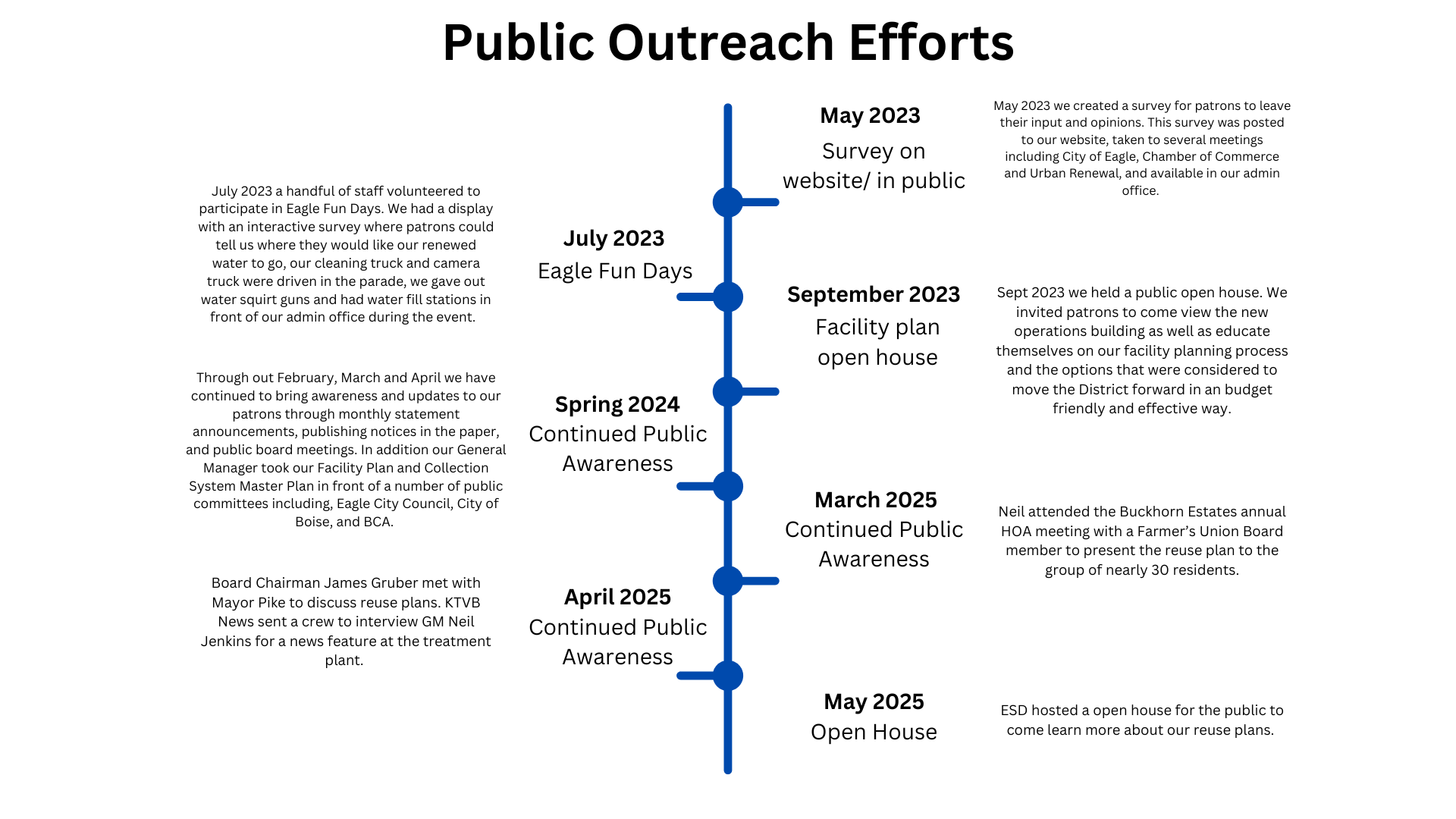 Public Outreach Efforts

May 2023
Survey on website/ in public

May 2023 we created a survey for patrons to leave their input and opinions. This survey was posted to our website, taken to several meetings including City of Eagle, Chamber of Commerce and Urban Renewal, and available in our admin office.

July 2023
Eagle Fun Days

July 2023 a handful of staff volunteered to participate in Eagle Fun Days. We had a display with an interactive survey where patrons could tell us where they would like our renewed water to go, our cleaning truck and camera truck were driven in the parade, we gave out water squirt guns and had water fill stations in front of our admin office during the event.

September 2023
Facility plan open house

Sept 2023 we held a public open house. We invited patrons to come view the new operations building as well as educate themselves on our facility planning process and the options that were considered to move the District forward in an budget friendly and effective way.

Spring 2024
Continued Public Awareness

Through out February, March and April we have continued to bring awareness and updates to our patrons through monthly statement announcements, publishing notices in the paper, and public board meetings. In addition our General Manager took our Facility Plan and Collection System Master Plan in front of a number of public committees including, Eagle City Council, City of Boise, and BCA.

March 2025
Continued Public Awareness

Neil attended the Buckhorn Estates annual HOA meeting with a Farmer's Union Board member to present the reuse plan to the group of nearly 30 residents.

April 2025
Continued Public Awareness

Board Chairman James Gruber met with Mayor Pike to discuss reuse plans. KTVB News sent a crew to interview GM Neil Jenkins for a news feature at the treatment plant.

May 2025
Open House

ESD hosted a open house for the public to come learn more about our reuse plans.